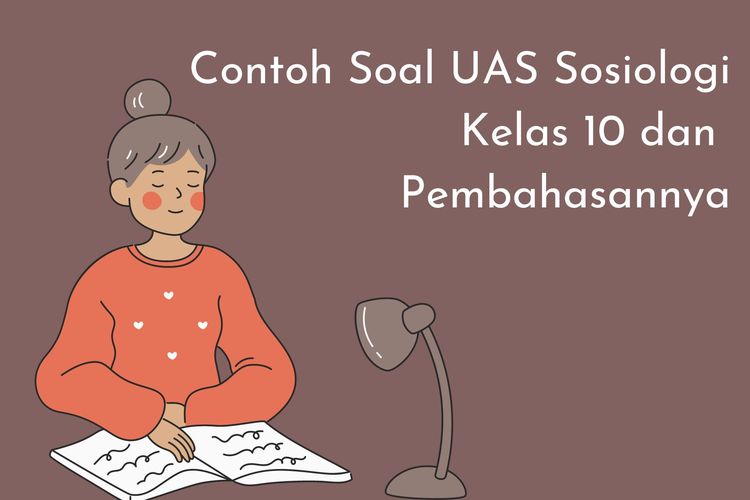 Contoh Soal UAS Sosiologi Kelas 10 dan Pembahasannya